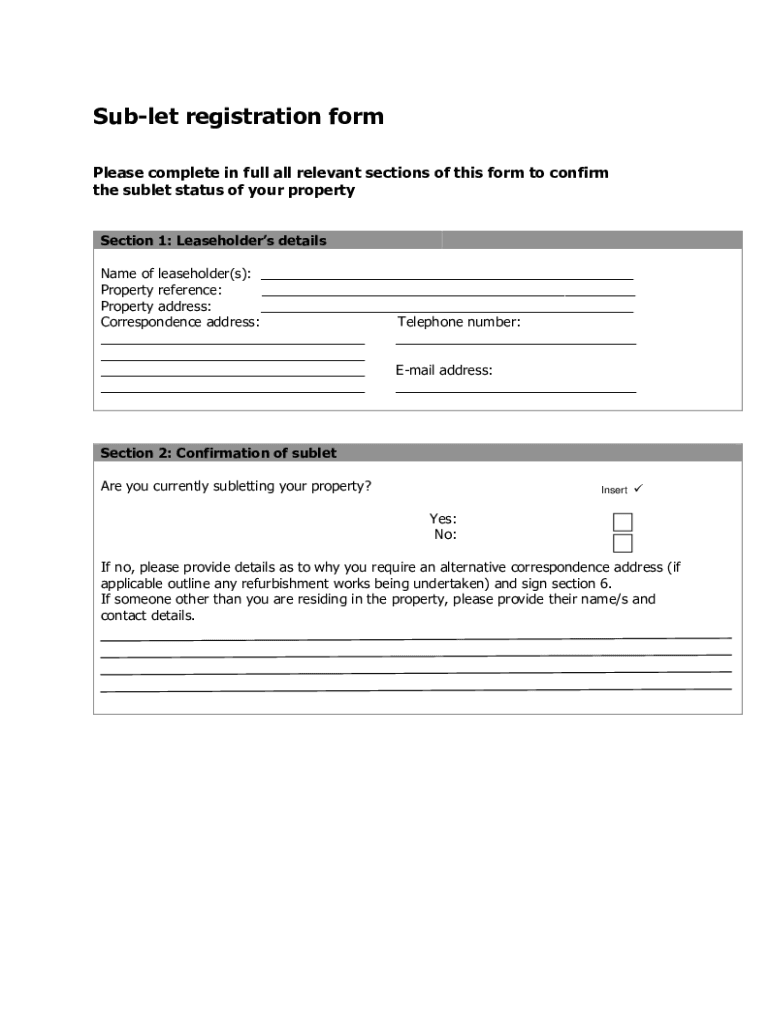 Sub-let registration form

Please complete in full all relevant sections of this form to confirm the sublet status of your property

Section 1: Leaseholder's details

Name of leaseholder(s):
Property reference:
Property address:
Correspondence address:

Telephone number:

E-mail address:

Section 2: Confirmation of sublet

Are you currently subletting your property?

Insert ✓

Yes:
No:

If no, please provide details as to why you require an alternative correspondence address (if applicable outline any refurbishment works being undertaken) and sign section 6.
If someone other than you are residing in the property, please provide their name/s and contact details.